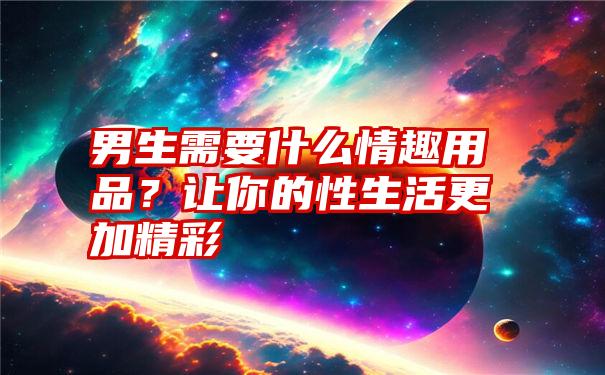 男生需要什么情趣用品？让你的性生活更加精彩